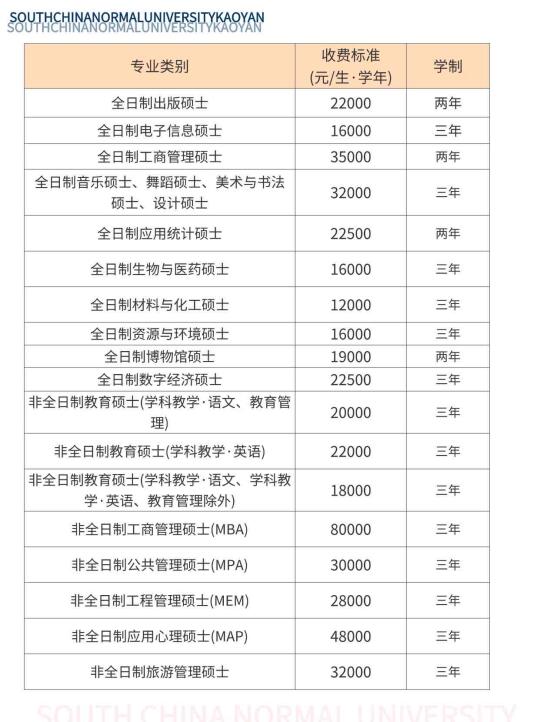 SOUTHCHINANORMALUNIVERSITYKAOYAN
SOUTHCHINANORMALUNIVERSITYKAOYAN

| 专业类别 | 收费标准 (元/生·学年) | 学制 |
|---|---|---|
| 全日制出版硕士 | 22000 | 两年 |
| 全日制电子信息硕士 | 16000 | 三年 |
| 全日制工商管理硕士 | 35000 | 两年 |
| 全日制音乐硕士、舞蹈硕士、美术与书法硕士、设计硕士 | 32000 | 三年 |
| 全日制应用统计硕士 | 22500 | 两年 |
| 全日制生物与医药硕士 | 16000 | 三年 |
| 全日制材料与化工硕士 | 12000 | 三年 |
| 全日制资源与环境硕士 | 16000 | 三年 |
| 全日制博物馆硕士 | 19000 | 两年 |
| 全日制数字经济硕士 | 22500 | 三年 |
| 非全日制教育硕士(学科教学·语文、教育管理) | 20000 | 三年 |
| 非全日制教育硕士(学科教学·英语) | 22000 | 三年 |
| 非全日制教育硕士(学科教学·语文、学科教学·英语、教育管理除外) | 18000 | 三年 |
| 非全日制工商管理硕士(MBA) | 80000 | 三年 |
| 非全日制公共管理硕士(MPA) | 30000 | 三年 |
| 非全日制工程管理硕士(MEM) | 28000 | 三年 |
| 非全日制应用心理硕士(MAP) | 48000 | 三年 |
| 非全日制旅游管理硕士 | 32000 | 三年 |

SOUTH CHINA NORMAL UNIVERSITY